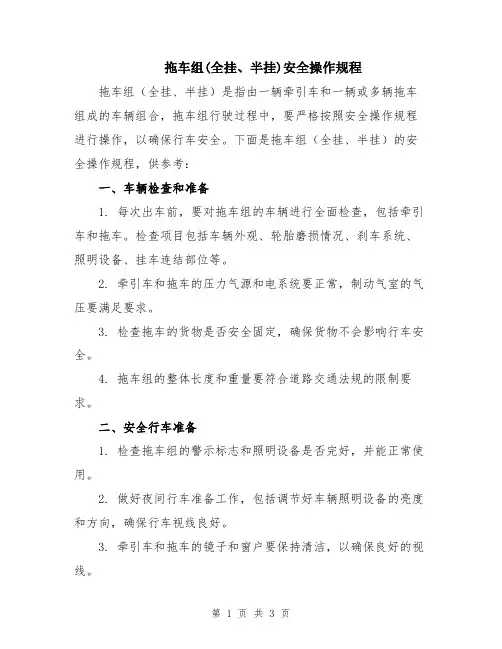 拖车组(全挂、半挂)安全操作规程

拖车组（全挂、半挂）是指由一辆牵引车和一辆或多辆拖车组成的车辆组合，拖车组行驶过程中，要严格按照安全操作规程进行操作，以确保行车安全。下面是拖车组（全挂、半挂）的安全操作规程，供参考：

一、车辆检查和准备

1. 每次出车前，要对拖车组的车辆进行全面检查，包括牵引车和拖车。检查项目包括车辆外观、轮胎磨损情况、刹车系统、照明设备、挂车连结部位等。

2. 牵引车和拖车的压力气源和电系统要正常，制动气室的气压要满足要求。

3. 检查拖车的货物是否安全固定，确保货物不会影响行车安全。

4. 拖车组的整体长度和重量要符合道路交通法规的限制要求。

二、安全行车准备

1. 检查拖车组的警示标志和照明设备是否完好，并能正常使用。

2. 做好夜间行车准备工作，包括调节好车辆照明设备的亮度和方向，确保行车视线良好。

3. 牵引车和拖车的镜子和窗户要保持清洁，以确保良好的视线。

第 1 页 共 3 页